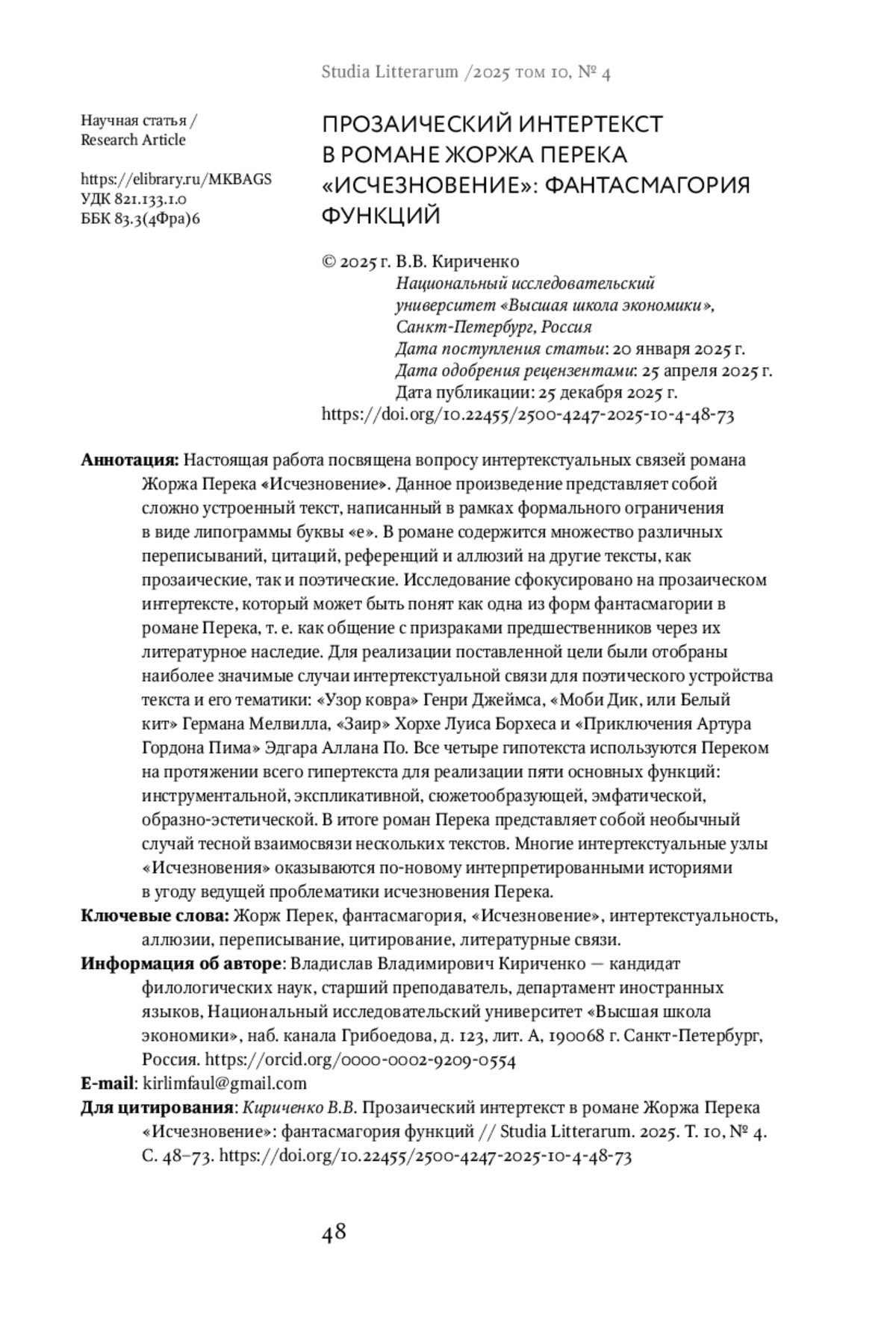 Studia Litterarum /2025 том 10, № 4

Научная статья /
Research Article

https://elibrary.ru/MKBAGS
УДК 821.133.1.0
ББК 83.3(4Фра)6

ПРОЗАИЧЕСКИЙ ИНТЕРТЕКСТ В РОМАНЕ ЖОРЖА ПЕРЕКА «ИСЧЕЗНОВЕНИЕ»: ФАНТАСМАГОРИЯ ФУНКЦИЙ

© 2025 г. В.В. Кириченко
Национальный исследовательский университет «Высшая школа экономики», Санкт-Петербург, Россия
Дата поступления статьи: 20 января 2025 г.
Дата одобрения рецензентами: 25 апреля 2025 г.
Дата публикации: 25 декабря 2025 г.
https://doi.org/10.22455/2500-4247-2025-10-4-48-73

Аннотация: Настоящая работа посвящена вопросу интертекстуальных связей романа Жоржа Перека «Исчезновение». Данное произведение представляет собой сложно устроенный текст, написанный в рамках формального ограничения в виде липограммы буквы «е». В романе содержится множество различных переписываний, цитаций, референций и аллюзий на другие тексты, как прозаические, так и поэтические. Исследование сфокусировано на прозаическом интертексте, который может быть понят как одна из форм фантасмагории в романе Перека, т. е. как общение с призраками предшественников через их литературное наследие. Для реализации поставленной цели были отобраны наиболее значимые случаи интертекстуальной связи для поэтического устройства текста и его тематики: «Узор ковра» Генри Джеймса, «Моби Дик, или Белый кит» Германа Мелвилла, «Заир» Хорхе Луиса Борхеса и «Приключения Артура Гордона Пима» Эдгара Аллана По. Все четыре гипотекста используются Переком на протяжении всего гипертекста для реализации пяти основных функций: инструментальной, экспликативной, сюжетообразующей, эмфатической, образно-эстетической. В итоге роман Перека представляет собой необычный случай тесной взаимосвязи нескольких текстов. Многие интертекстуальные узлы «Исчезновения» оказываются по-новому интерпретированными историями в угоду ведущей проблематики исчезновения Перека.
Ключевые слова: Жорж Перек, фантасмагория, «Исчезновение», интертекстуальность, аллюзии, переписывание, цитирование, литературные связи.
Информация об авторе: Владислав Владимирович Кириченко — кандидат филологических наук, старший преподаватель, департамент иностранных языков, Национальный исследовательский университет «Высшая школа экономики», наб. канала Грибоедова, д. 123, лит. А, 190068 г. Санкт-Петербург, Россия. https://orcid.org/0000-0002-9209-0554
E-mail: kirlimfaul@gmail.com
Для цитирования: Кириченко В.В. Прозаический интертекст в романе Жоржа Перека «Исчезновение»: фантасмагория функций // Studia Litterarum. 2025. Т. 10, № 4. С. 48–73. https://doi.org/10.22455/2500-4247-2025-10-4-48-73

48